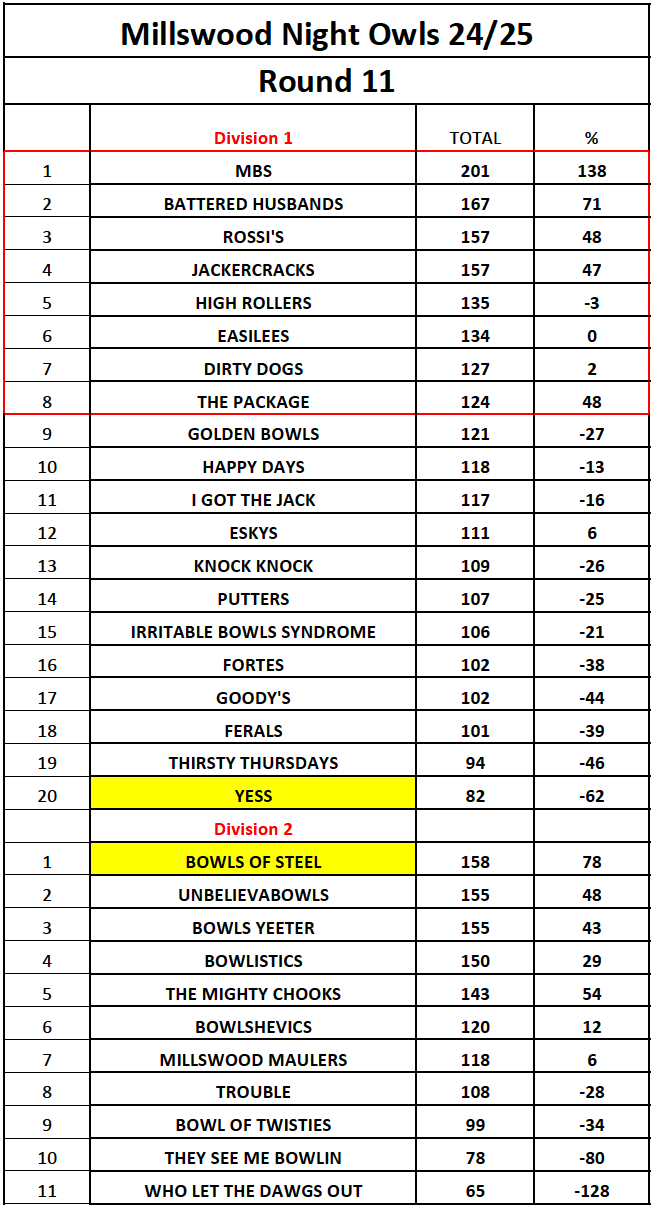 Millswood Night Owls 24/25

Round 11

|  | Division 1 | TOTAL | % |
|---|---|---|---|
| 1 | MBS | 201 | 138 |
| 2 | BATTERED HUSBANDS | 167 | 71 |
| 3 | ROSSI'S | 157 | 48 |
| 4 | JACKERCRACKS | 157 | 47 |
| 5 | HIGH ROLLERS | 135 | -3 |
| 6 | EASILEES | 134 | 0 |
| 7 | DIRTY DOGS | 127 | 2 |
| 8 | THE PACKAGE | 124 | 48 |
| 9 | GOLDEN BOWLS | 121 | -27 |
| 10 | HAPPY DAYS | 118 | -13 |
| 11 | I GOT THE JACK | 117 | -16 |
| 12 | ESKYS | 111 | 6 |
| 13 | KNOCK KNOCK | 109 | -26 |
| 14 | PUTTERS | 107 | -25 |
| 15 | IRRITABLE BOWLS SYNDROME | 106 | -21 |
| 16 | FORTES | 102 | -38 |
| 17 | GOODY'S | 102 | -44 |
| 18 | FERALS | 101 | -39 |
| 19 | THIRSTY THURSDAYS | 94 | -46 |
| 20 | YESS | 82 | -62 |
|  | Division 2 |  |  |
| 1 | BOWLS OF STEEL | 158 | 78 |
| 2 | UNBELIEVABOWLS | 155 | 48 |
| 3 | BOWLS YEETER | 155 | 43 |
| 4 | BOWLISTICS | 150 | 29 |
| 5 | THE MIGHTY CHOOKS | 143 | 54 |
| 6 | BOWLSHEVICS | 120 | 12 |
| 7 | MILLSWOOD MAULERS | 118 | 6 |
| 8 | TROUBLE | 108 | -28 |
| 9 | BOWL OF TWISTIES | 99 | -34 |
| 10 | THEY SEE ME BOWLIN | 78 | -80 |
| 11 | WHO LET THE DAWGS OUT | 65 | -128 |